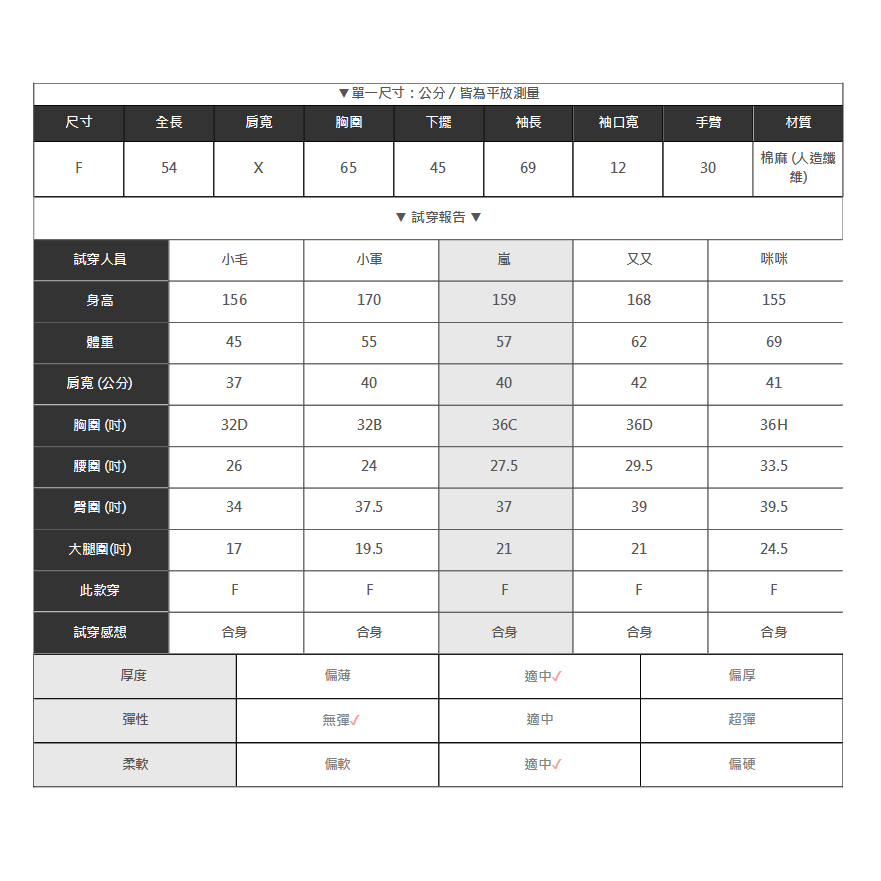 ▼單一尺寸：公分 / 皆為平放測量

| 尺寸 | 全長 | 肩寬 | 胸圍 | 下擺 | 袖長 | 袖口寬 | 手臂 | 材質 |
|---|---|---|---|---|---|---|---|---|
| F | 54 | X | 65 | 45 | 69 | 12 | 30 | 棉麻 (人造纖維) |

▼ 試穿報告 ▼

| 試穿人員 | 小毛 | 小軍 | 嵐 | 又又 | 咪咪 |
|---|---|---|---|---|---|
| 身高 | 156 | 170 | 159 | 168 | 155 |
| 體重 | 45 | 55 | 57 | 62 | 69 |
| 肩寬 (公分) | 37 | 40 | 40 | 42 | 41 |
| 胸圍 (吋) | 32D | 32B | 36C | 36D | 36H |
| 腰圍 (吋) | 26 | 24 | 27.5 | 29.5 | 33.5 |
| 臀圍 (吋) | 34 | 37.5 | 37 | 39 | 39.5 |
| 大腿圍(吋) | 17 | 19.5 | 21 | 21 | 24.5 |
| 此款穿 | F | F | F | F | F |
| 試穿感想 | 合身 | 合身 | 合身 | 合身 | 合身 |

| 厚度 | 偏薄 | 適中✓ | 偏厚 |
|---|---|---|---|
| 彈性 | 無彈✓ | 適中 | 超彈 |
| 柔軟 | 偏軟 | 適中✓ | 偏硬 |